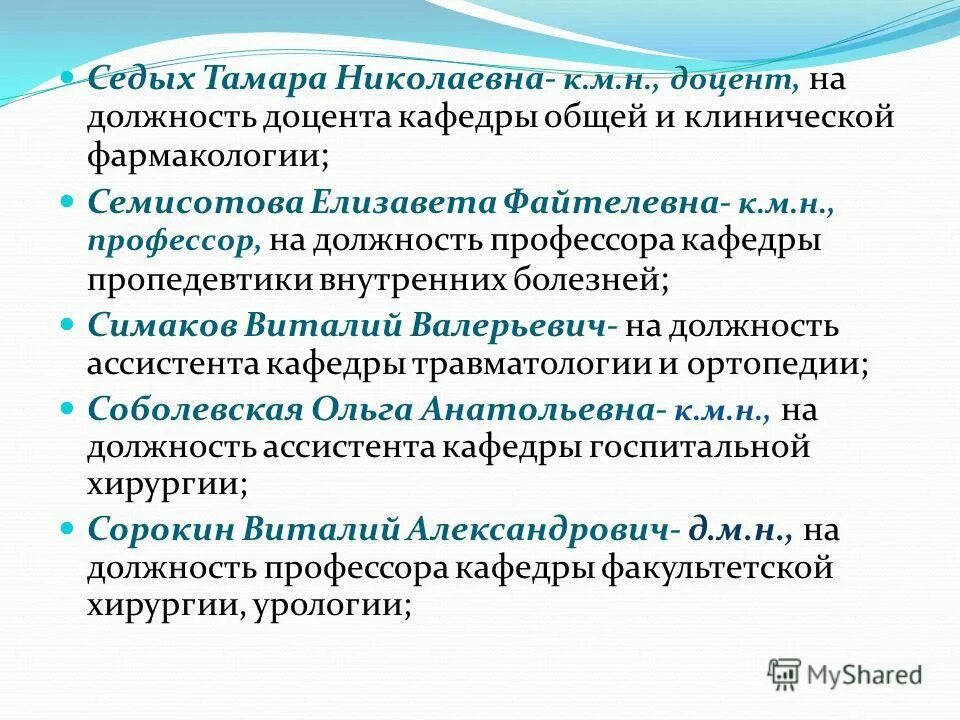 Седых Тамара Николаевна- к.м.н., доцент, на должность доцента кафедры общей и клинической фармакологии;

Семисотова Елизавета Файтелевна- к.м.н., профессор, на должность профессора кафедры пропедевтики внутренних болезней;

Симаков Виталий Валерьевич- на должность ассистента кафедры травматологии и ортопедии;

Соболевская Ольга Анатольевна- к.м.н., на должность ассистента кафедры госпитальной хирургии;

Сорокин Виталий Александрович- д.м.н., на должность профессора кафедры факультетской хирургии, урологии;

MyShared